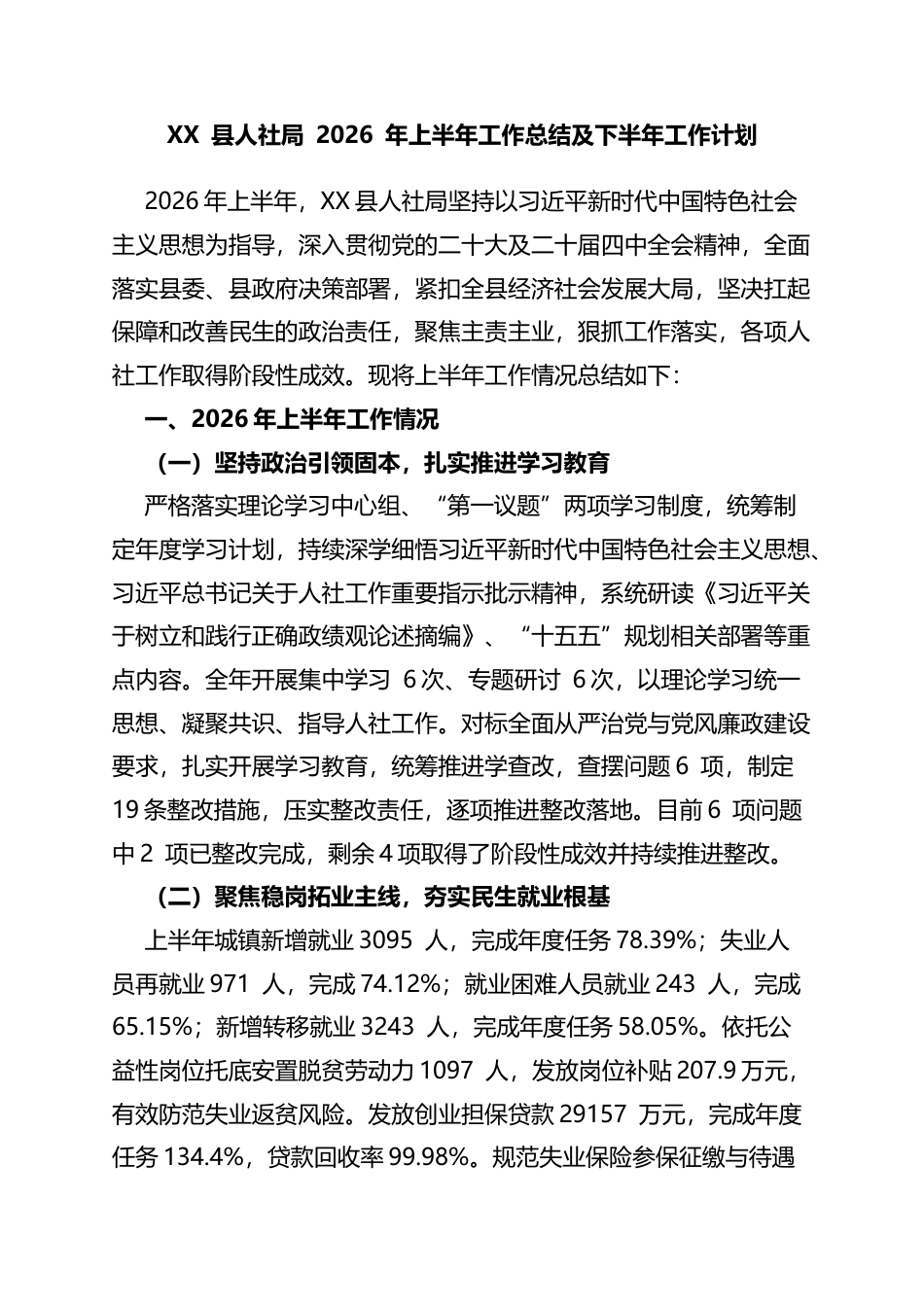 XX县人社局2026年上半年工作总结及下半年工作计划

2026年上半年，XX县人社局坚持以习近平新时代中国特色社会主义思想为指导，深入贯彻党的二十大及二十届四中全会精神，全面落实县委、县政府决策部署，紧扣全县经济社会发展大局，坚决扛起保障和改善民生的政治责任，聚焦主责主业，狠抓工作落实，各项人社工作取得阶段性成效。现将上半年工作情况总结如下：

一、2026年上半年工作情况

（一）坚持政治引领固本，扎实推进学习教育

严格落实理论学习中心组、“第一议题”两项学习制度，统筹制定年度学习计划，持续深学细悟习近平新时代中国特色社会主义思想、习近平总书记关于人社工作重要指示批示精神，系统研读《习近平关于树立和践行正确政绩观论述摘编》、“十五五”规划相关部署等重点内容。全年开展集中学习6次、专题研讨6次，以理论学习统一思想、凝聚共识、指导人社工作。对标全面从严治党与党风廉政建设要求，扎实开展学习教育，统筹推进学查改，查摆问题6项，制定19条整改措施，压实整改责任，逐项推进整改落地。目前6项问题中2项已整改完成，剩余4项取得了阶段性成效并持续推进整改。

（二）聚焦稳岗拓业主线，夯实民生就业根基

上半年城镇新增就业3095人，完成年度任务78.39%；失业人员再就业971人，完成74.12%；就业困难人员就业243人，完成65.15%；新增转移就业3243人，完成年度任务58.05%。依托公益性岗位托底安置脱贫劳动力1097人，发放岗位补贴207.9万元，有效防范失业返贫风险。发放创业担保贷款29157万元，完成年度任务134.4%，贷款回收率99.98%。规范失业保险参保征缴与待遇